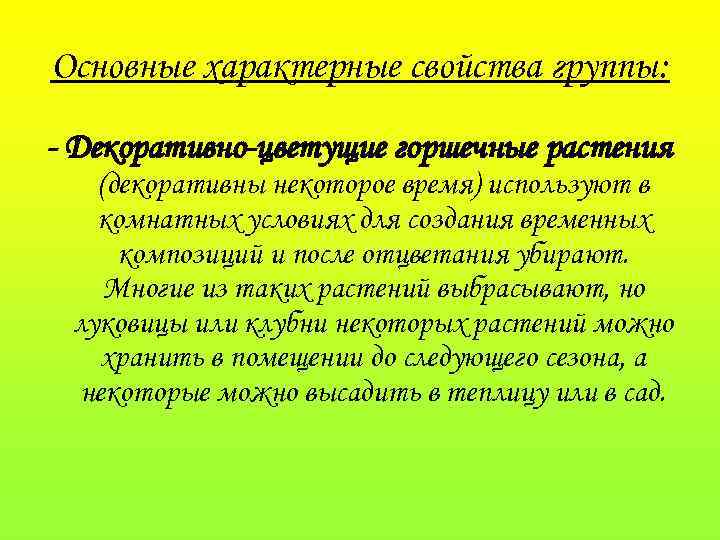 Основные характерные свойства группы:

- Декоративно-цветущие горшечные растения (декоративны некоторое время) используют в комнатных условиях для создания временных композиций и после отцветания убирают. Многие из таких растений выбрасывают, но луковицы или клубни некоторых растений можно хранить в помещении до следующего сезона, а некоторые можно высадить в теплицу или в сад.